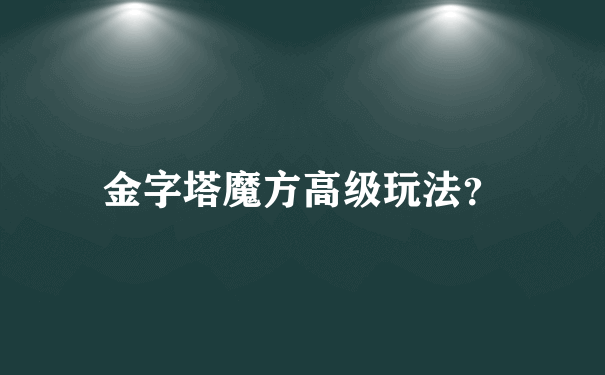 金字塔魔方高级玩法?